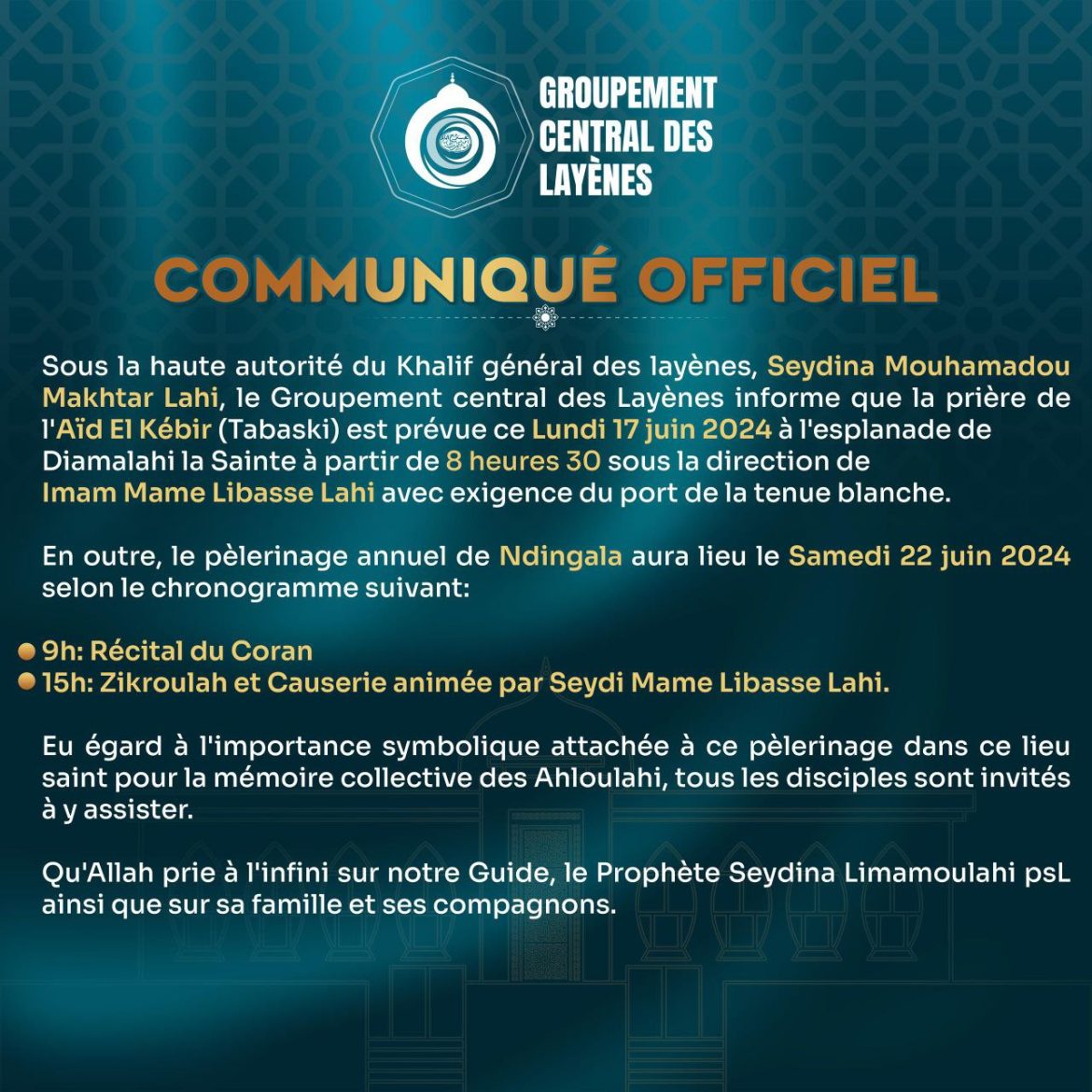 GROUPEMENT CENTRAL DES LAYÈNES

COMMUNIQUÉ OFFICIEL

Sous la haute autorité du Khalif général des layènes, Seydina Mouhamadou Makhtar Lahi, le Groupement central des Layènes informe que la prière de l'Aïd El Kébir (Tabaski) est prévue ce Lundi 17 juin 2024 à l'esplanade de Diamalahi la Sainte à partir de 8 heures 30 sous la direction de Imam Mame Libasse Lahi avec exigence du port de la tenue blanche.

En outre, le pèlerinage annuel de Ndingala aura lieu le Samedi 22 juin 2024 selon le chronogramme suivant:

9h: Récital du Coran
15h: Zikroulah et Causerie animée par Seydi Mame Libasse Lahi.

Eu égard à l'importance symbolique attachée à ce pèlerinage dans ce lieu saint pour la mémoire collective des Ahloulahi, tous les disciples sont invités à y assister.

Qu'Allah prie à l'infini sur notre Guide, le Prophète Seydina Limamoulahi psL ainsi que sur sa famille et ses compagnons.